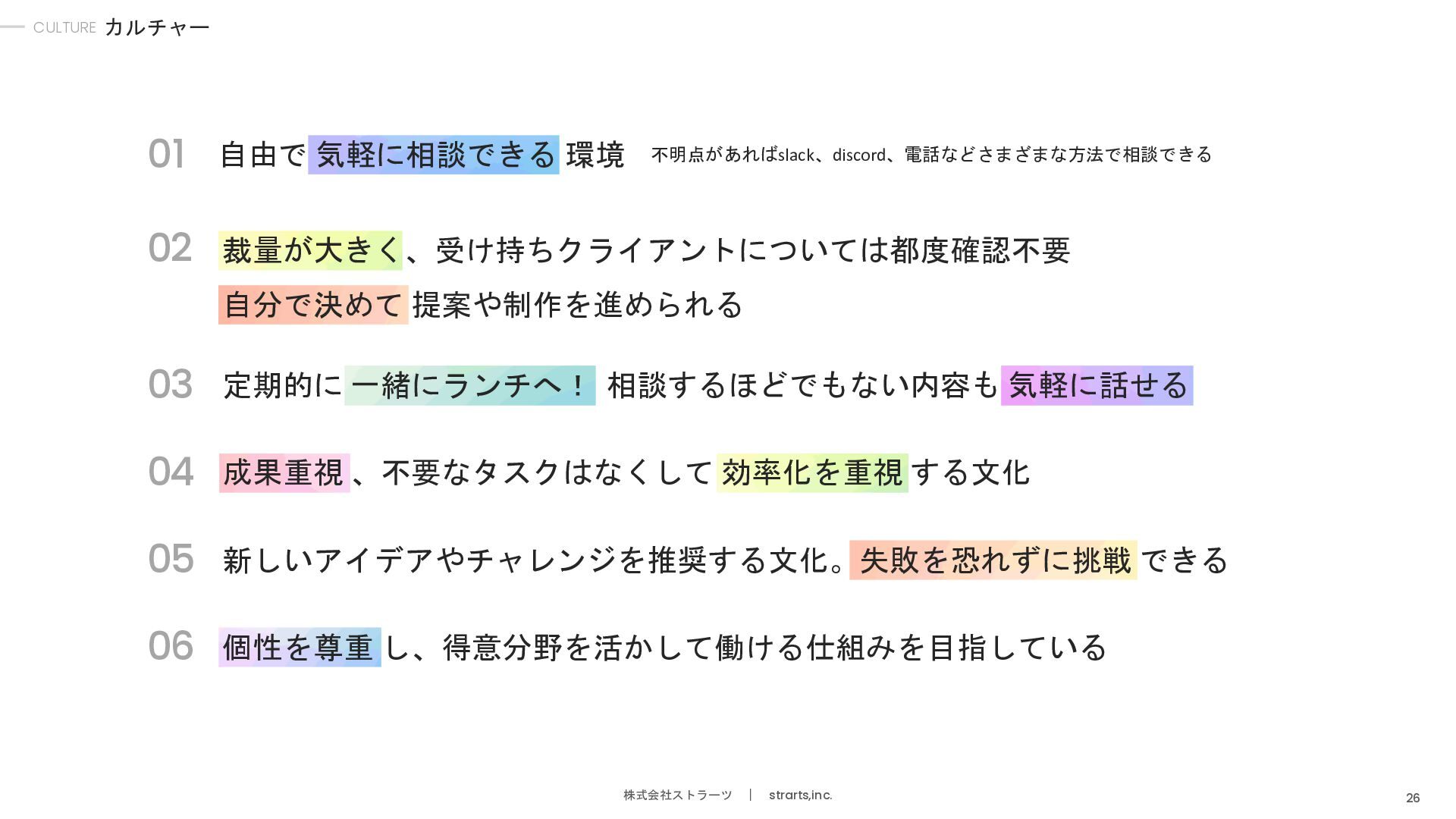 CULTURE カルチャー

01 自由で気軽に相談できる環境 不明点があればslack、discord、電話などさまざまな方法で相談できる

02 裁量が大きく、受け持ちクライアントについては都度確認不要
自分で決めて提案や制作を進められる

03 定期的に一緒にランチへ！ 相談するほどでもない内容も気軽に話せる

04 成果重視、不要なタスクはなくして効率化を重視する文化

05 新しいアイデアやチャレンジを推奨する文化。失敗を恐れずに挑戦できる

06 個性を尊重し、得意分野を活かして働ける仕組みを目指している

株式会社ストラーツ | strarts,inc.

26